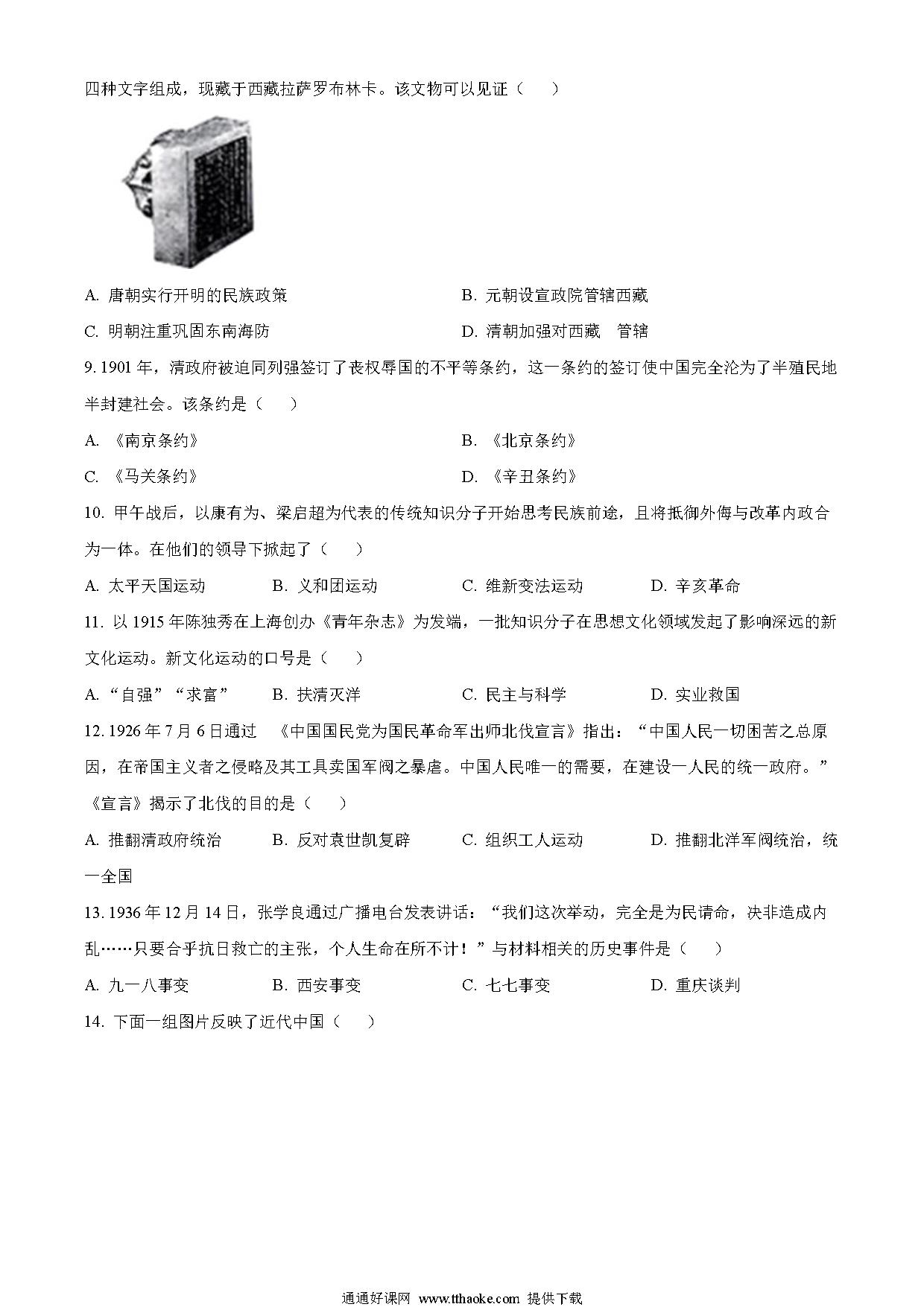 四种文字组成，现藏于西藏拉萨罗布林卡。该文物可以见证（　　）

A. 唐朝实行开明的民族政策

B. 元朝设宣政院管辖西藏

C. 明朝注重巩固东南海防

D. 清朝加强对西藏　管辖

9. 1901 年，清政府被迫同列强签订了丧权辱国的不平等条约，这一条约的签订使中国完全沦为了半殖民地半封建社会。该条约是（　　）

A. 《南京条约》

B. 《北京条约》

C. 《马关条约》

D. 《辛丑条约》

10. 甲午战后，以康有为、梁启超为代表的传统知识分子开始思考民族前途，且将抵御外侮与改革内政合为一体。在他们的领导下掀起了（　　）

A. 太平天国运动　　B. 义和团运动　　C. 维新变法运动　　D. 辛亥革命

11. 以 1915 年陈独秀在上海创办《青年杂志》为发端，一批知识分子在思想文化领域发起了影响深远的新文化运动。新文化运动的口号是（　　）

A. “自强”“求富”　　B. 扶清灭洋　　C. 民主与科学　　D. 实业救国

12. 1926 年 7 月 6 日通过　《中国国民党为国民革命军出师北伐宣言》指出：“中国人民一切困苦之总原因，在帝国主义者之侵略及其工具卖国军阀之暴虐。中国人民唯一的需要，在建设一人民的统一政府。”《宣言》揭示了北伐的目的是（　　）

A. 推翻清政府统治　　B. 反对袁世凯复辟　　C. 组织工人运动　　D. 推翻北洋军阀统治，统一全国

13. 1936 年 12 月 14 日，张学良通过广播电台发表讲话：“我们这次举动，完全是为民请命，决非造成内乱……只要合乎抗日救亡的主张，个人生命在所不计！”与材料相关的历史事件是（　　）

A. 九一八事变　　B. 西安事变　　C. 七七事变　　D. 重庆谈判

14. 下面一组图片反映了近代中国（　　）

通通好课网 www.tthaoke.com 提供下载